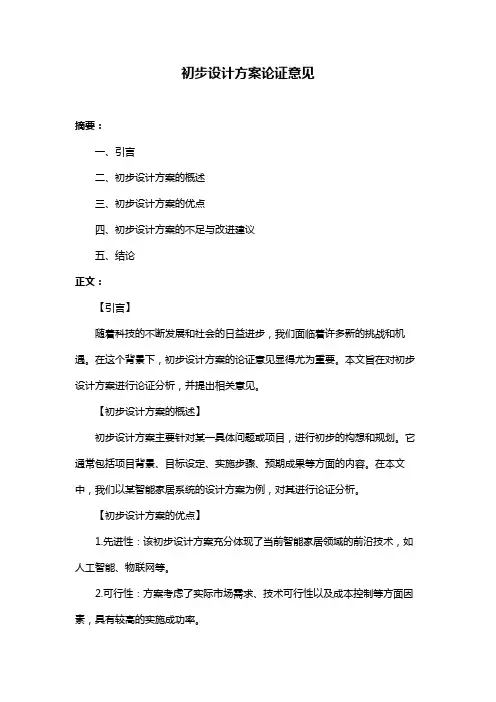 初步设计方案论证意见

摘要：

一、引言

二、初步设计方案的概述

三、初步设计方案的优点

四、初步设计方案的不足与改进建议

五、结论

正文：

【引言】

随着科技的不断发展和社会的日益进步，我们面临着许多新的挑战和机遇。在这个背景下，初步设计方案的论证意见显得尤为重要。本文旨在对初步设计方案进行论证分析，并提出相关意见。

【初步设计方案的概述】

初步设计方案主要针对某一具体问题或项目，进行初步的构想和规划。它通常包括项目背景、目标设定、实施步骤、预期成果等方面的内容。在本文中，我们以某智能家居系统的设计方案为例，对其进行论证分析。

【初步设计方案的优点】

1.先进性：该初步设计方案充分体现了当前智能家居领域的前沿技术，如人工智能、物联网等。

2.可行性：方案考虑了实际市场需求、技术可行性以及成本控制等方面因素，具有较高的实施成功率。